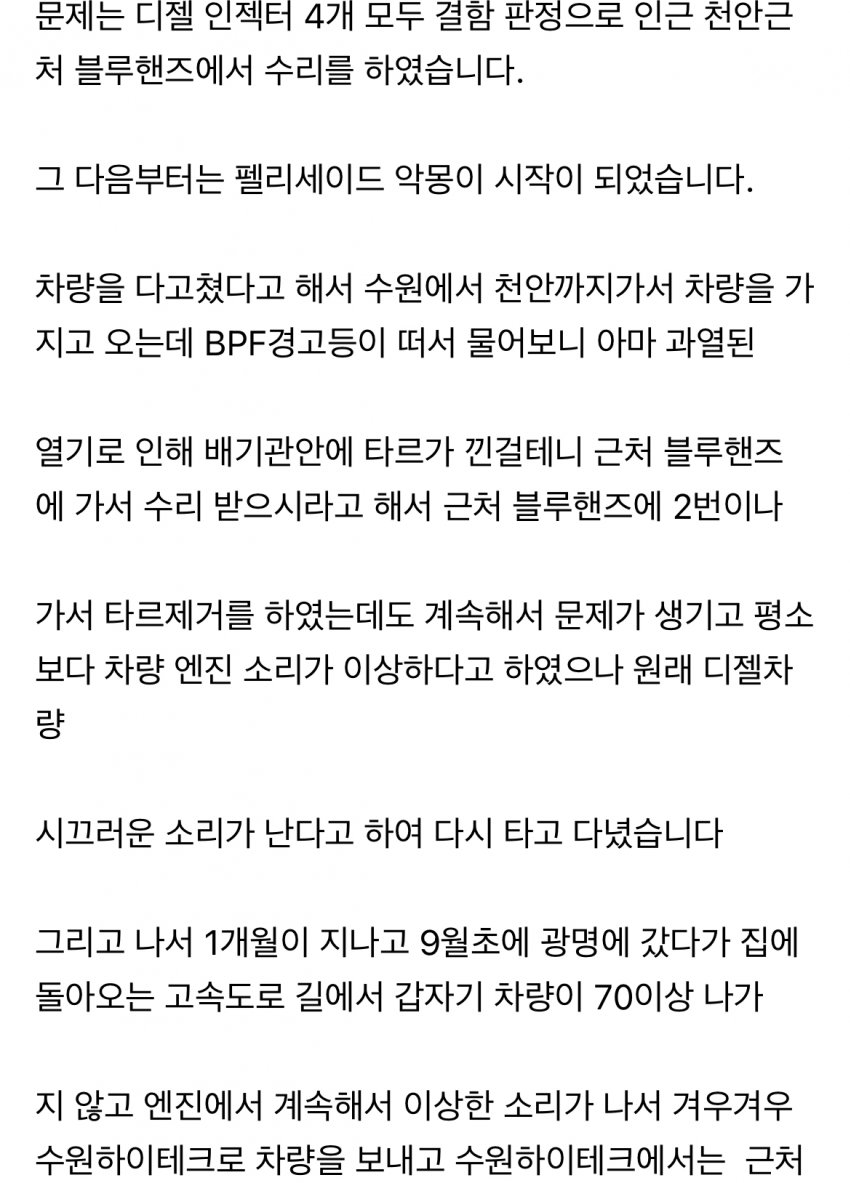 문제는 디젤 인젝터 4개 모두 결함 판정으로 인근 천안근처 블루핸즈에서 수리를 하였습니다.

그 다음부터는 펠리세이드 악몽이 시작이 되었습니다.

차량을 다고쳤다고 해서 수원에서 천안까지가서 차량을 가지고 오는데 BPF경고등이 떠서 물어보니 아마 과열된

열기로 인해 배기관안에 타르가 낀걸테니 근처 블루핸즈에 가서 수리 받으시라고 해서 근처 블루핸즈에 2번이나

가서 타르제거를 하였는데도 계속해서 문제가 생기고 평소보다 차량 엔진 소리가 이상하다고 하였으나 원래 디젤차량

시끄러운 소리가 난다고 하여 다시 타고 다녔습니다

그리고 나서 1개월이 지나고 9월초에 광명에 갔다가 집에 돌아오는 고속도로 길에서 갑자기 차량이 70이상 나가

지 않고 엔진에서 계속해서 이상한 소리가 나서 겨우겨우 수원하이테크로 차량을 보내고 수원하이테크에서는 근처